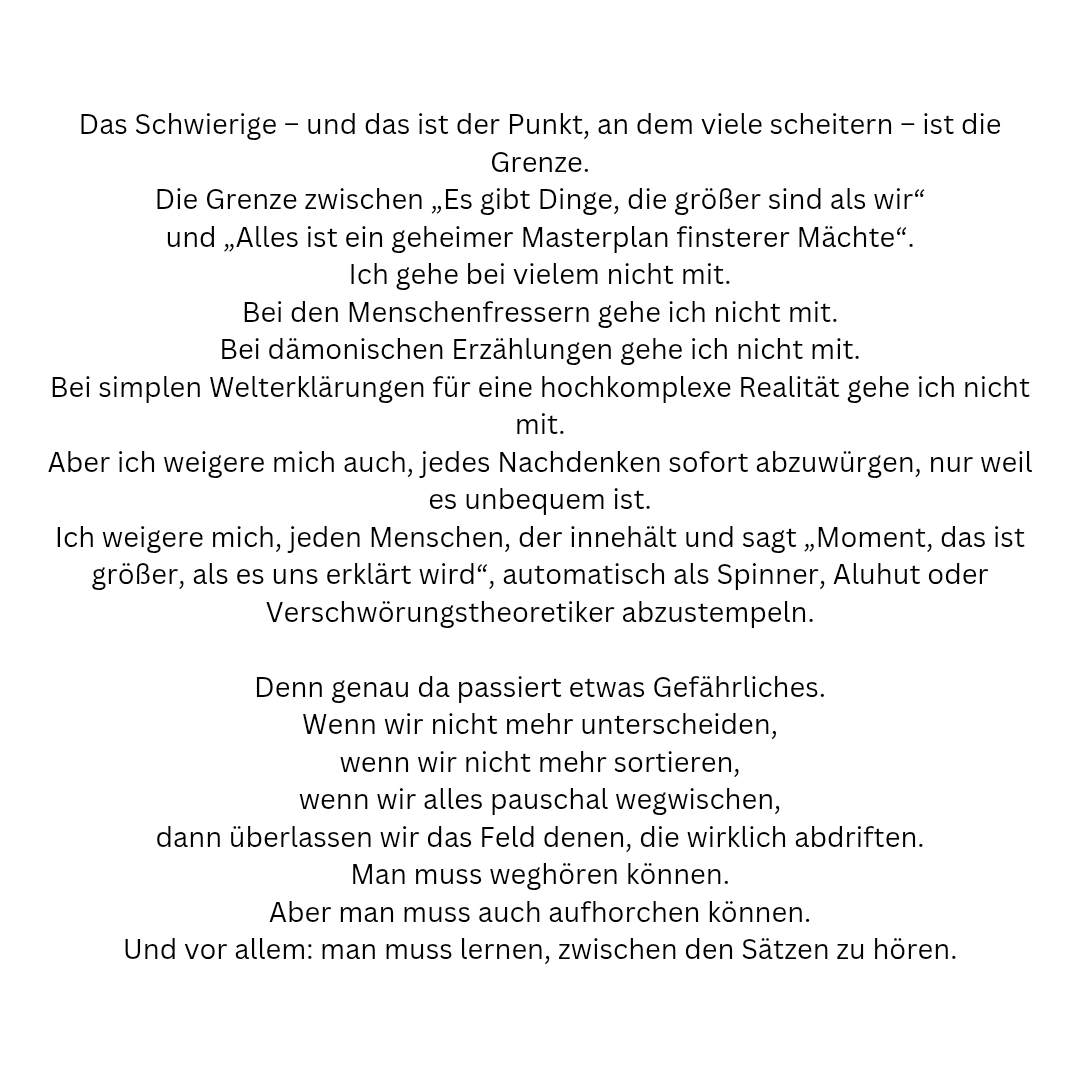 Das Schwierige – und das ist der Punkt, an dem viele scheitern – ist die Grenze.
Die Grenze zwischen „Es gibt Dinge, die größer sind als wir“ und „Alles ist ein geheimer Masterplan finsterer Mächte“.
Ich gehe bei vielem nicht mit.
Bei den Menschenfressern gehe ich nicht mit.
Bei dämonischen Erzählungen gehe ich nicht mit.
Bei simplen Welterklärungen für eine hochkomplexe Realität gehe ich nicht mit.
Aber ich weigere mich auch, jedes Nachdenken sofort abzuwürgen, nur weil es unbequem ist.
Ich weigere mich, jeden Menschen, der innehält und sagt „Moment, das ist größer, als es uns erklärt wird“, automatisch als Spinner, Aluhut oder Verschwörungstheoretiker abzustempeln.

Denn genau da passiert etwas Gefährliches.
Wenn wir nicht mehr unterscheiden,
wenn wir nicht mehr sortieren,
wenn wir alles pauschal wegwischen,
dann überlassen wir das Feld denen, die wirklich abdriften.
Man muss weghören können.
Aber man muss auch aufhorchen können.
Und vor allem: man muss lernen, zwischen den Sätzen zu hören.